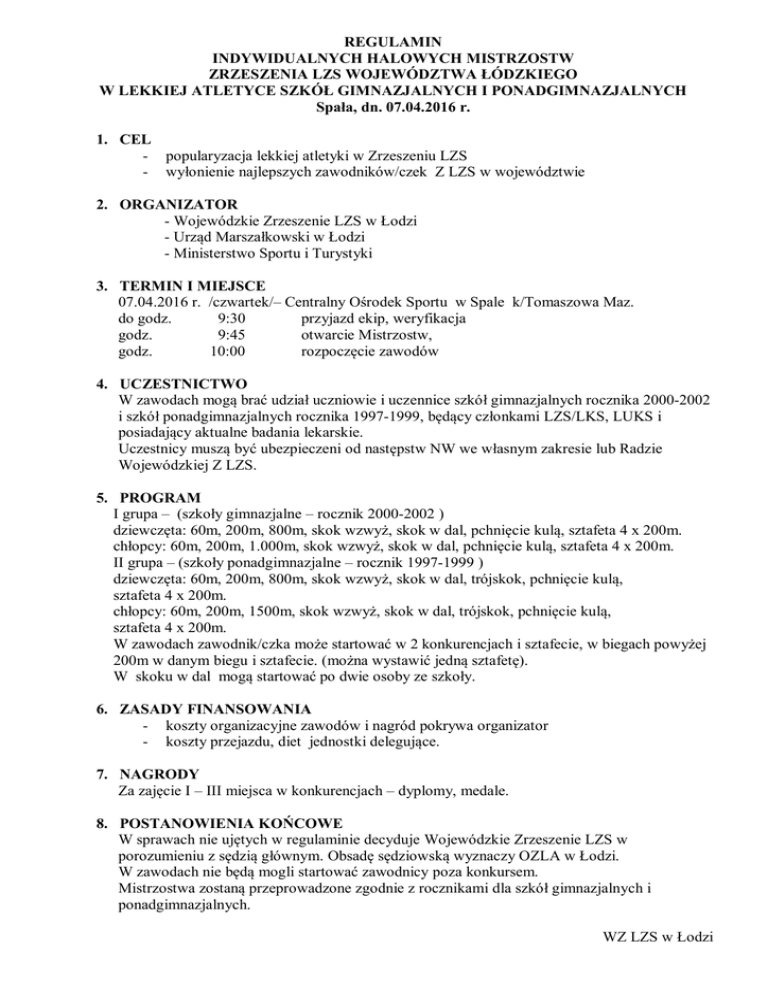 REGULAMIN
INDYWIDUALNYCH HALOWYCH MISTRZOSTW
ZRZESZENIA LZS WOJEWÓDZTWA ŁÓDZKIEGO
W LEKKIEJ ATLETYCE SZKÓŁ GIMNAZJALNYCH I PONADGIMNAZJALNYCH
Spała, dn. 07.04.2016 r.

1. CEL
- popularyzacja lekkiej atletyki w Zrzeszeniu LZS
- wyłonienie najlepszych zawodników/czek Z LZS w województwie

2. ORGANIZATOR
- Wojewódzkie Zrzeszenie LZS w Łodzi
- Urząd Marszałkowski w Łodzi
- Ministerstwo Sportu i Turystyki

3. TERMIN I MIEJSCE
07.04.2016 r. /czwartek/– Centralny Ośrodek Sportu w Spale k/Tomaszowa Maz.
do godz. 9:30 przyjazd ekip, weryfikacja
godz. 9:45 otwarcie Mistrzostw,
godz. 10:00 rozpoczęcie zawodów

4. UCZESTNICTWO
W zawodach mogą brać udział uczniowie i uczennice szkół gimnazjalnych rocznika 2000-2002 i szkół ponadgimnazjalnych rocznika 1997-1999, będący członkami LZS/LKS, LUKS i posiadający aktualne badania lekarskie.
Uczestnicy muszą być ubezpieczeni od następstw NW we własnym zakresie lub Radzie Wojewódzkiej Z LZS.

5. PROGRAM
I grupa – (szkoły gimnazjalne – rocznik 2000-2002 )
dziewczęta: 60m, 200m, 800m, skok wzwyż, skok w dal, pchnięcie kulą, sztafeta 4 x 200m.
chłopcy: 60m, 200m, 1.000m, skok wzwyż, skok w dal, pchnięcie kulą, sztafeta 4 x 200m.
II grupa – (szkoły ponadgimnazjalne – rocznik 1997-1999 )
dziewczęta: 60m, 200m, 800m, skok wzwyż, skok w dal, trójskok, pchnięcie kulą, sztafeta 4 x 200m.
chłopcy: 60m, 200m, 1500m, skok wzwyż, skok w dal, trójskok, pchnięcie kulą, sztafeta 4 x 200m.
W zawodach zawodnik/czka może startować w 2 konkurencjach i sztafecie, w biegach powyżej 200m w danym biegu i sztafecie. (można wystawić jedną sztafetę).
W skoku w dal mogą startować po dwie osoby ze szkoły.

6. ZASADY FINANSOWANIA
- koszty organizacyjne zawodów i nagród pokrywa organizator
- koszty przejazdu, diet jednostki delegujące.

7. NAGRODY
Za zajęcie I – III miejsca w konkurencjach – dyplomy, medale.

8. POSTANOWIENIA KOŃCOWE
W sprawach nie ujętych w regulaminie decyduje Wojewódzkie Zrzeszenie LZS w porozumieniu z sędzią głównym. Obsadę sędziowską wyznaczy OZLA w Łodzi.
W zawodach nie będą mogli startować zawodnicy poza konkursem.
Mistrzostwa zostaną przeprowadzone zgodnie z rocznikami dla szkół gimnazjalnych i ponadgimnazjalnych.

WZ LZS w Łodzi